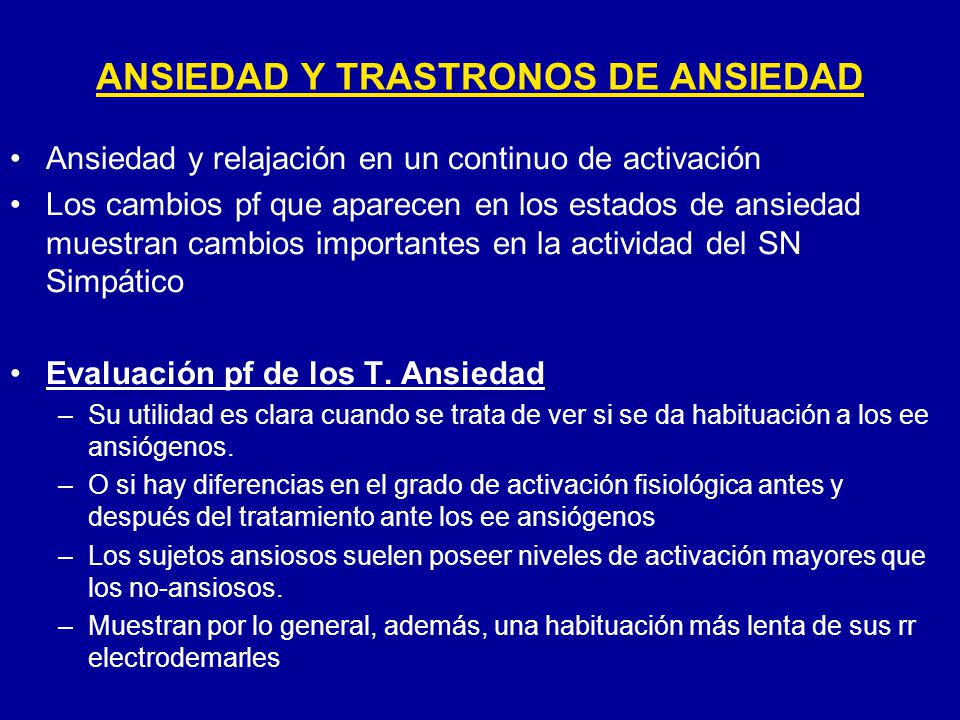 ANSIEDAD Y TRASTRONOS DE ANSIEDAD

• Ansiedad y relajación en un continuo de activación
• Los cambios pf que aparecen en los estados de ansiedad muestran cambios importantes en la actividad del SN Simpático

• Evaluación pf de los T. Ansiedad
– Su utilidad es clara cuando se trata de ver si se da habituación a los ee ansiógenos.
– O si hay diferencias en el grado de activación fisiológica antes y después del tratamiento ante los ee ansiógenos
– Los sujetos ansiosos suelen poseer niveles de activación mayores que los no-ansiosos.
– Muestran por lo general, además, una habituación más lenta de sus rr electrodemarles